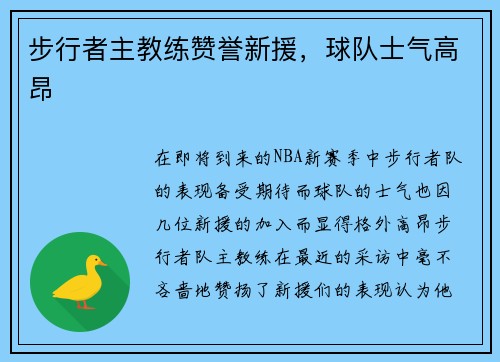 步行者主教练赞誉新援，球队士气高昂

在即将到来的NBA新赛季中步行者队的表现备受期待而球队的士气也因几位新援的加入而显得格外高昂步行者队主教练在最近的采访中毫不吝啬地赞扬了新援们的表现认为他